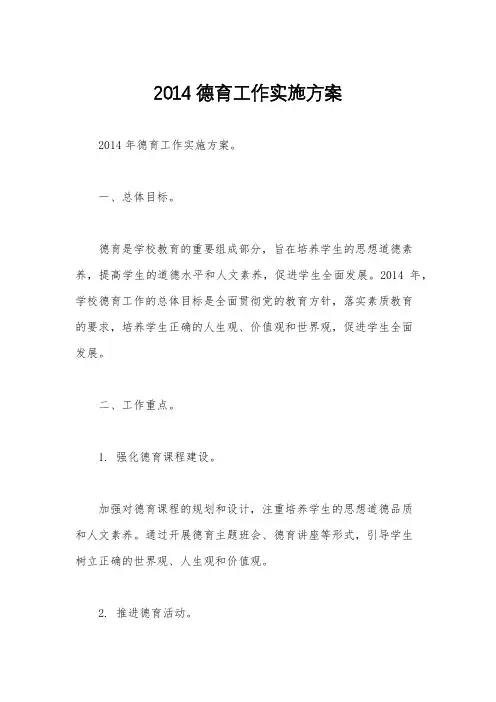 2014 德育工作实施方案

2014 年德育工作实施方案。

一、总体目标。

德育是学校教育的重要组成部分，旨在培养学生的思想道德素养，提高学生的道德水平和人文素养，促进学生全面发展。2014 年，学校德育工作的总体目标是全面贯彻党的教育方针，落实素质教育的要求，培养学生正确的人生观、价值观和世界观，促进学生全面发展。

二、工作重点。

1. 强化德育课程建设。

加强对德育课程的规划和设计，注重培养学生的思想道德品质和人文素养。通过开展德育主题班会、德育讲座等形式，引导学生树立正确的世界观、人生观和价值观。

2. 推进德育活动。